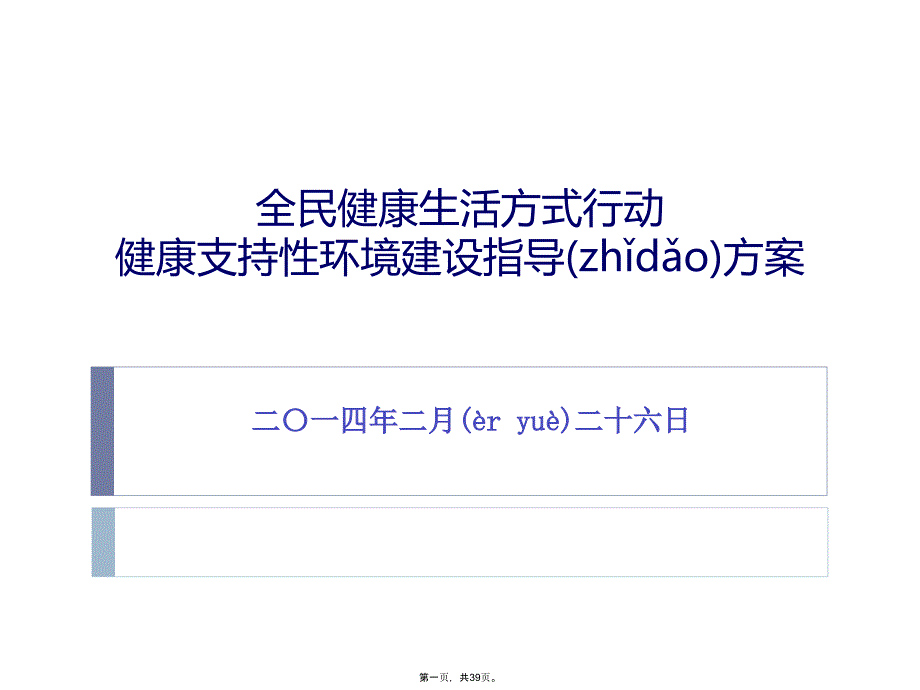 全民健康生活方式行动
健康支持性环境建设指导(zhǐdǎo)方案

二〇一四年二月(èr yuè)二十六日

第一页，共39页。